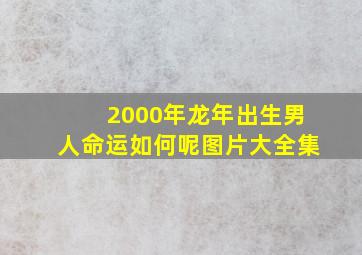 2000年龙年出生男人命运如何呢图片大全集